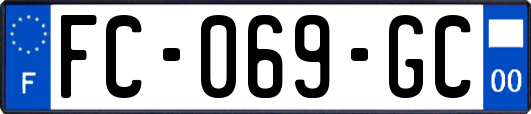 F
FC-069-GC
00